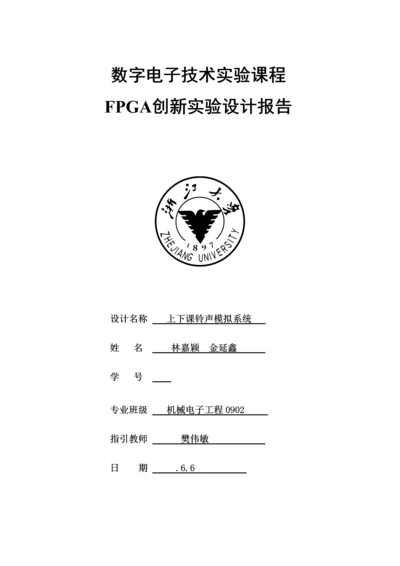 数字电子技术实验课程

FPGA创新实验设计报告

浙江大学

1897

ZHEJIANG UNIVERSITY

设计名称 上下课铃声模拟系统

姓　名 林嘉颖　金延鑫

学　号

专业班级 机械电子工程 0902

指引教师 樊伟敏

日　期 .6.6